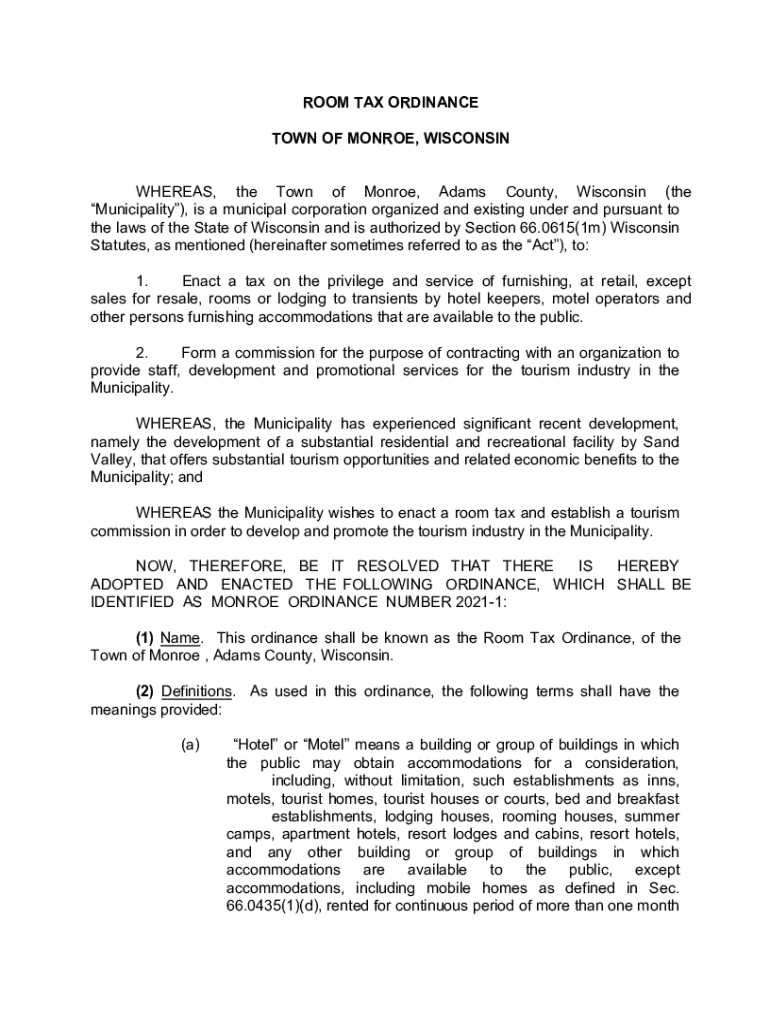 ROOM TAX ORDINANCE

TOWN OF MONROE, WISCONSIN

WHEREAS, the Town of Monroe, Adams County, Wisconsin (the “Municipality”), is a municipal corporation organized and existing under and pursuant to the laws of the State of Wisconsin and is authorized by Section 66.0615(1m) Wisconsin Statutes, as mentioned (hereinafter sometimes referred to as the “Act”), to:

1. Enact a tax on the privilege and service of furnishing, at retail, except sales for resale, rooms or lodging to transients by hotel keepers, motel operators and other persons furnishing accommodations that are available to the public.

2. Form a commission for the purpose of contracting with an organization to provide staff, development and promotional services for the tourism industry in the Municipality.

WHEREAS, the Municipality has experienced significant recent development, namely the development of a substantial residential and recreational facility by Sand Valley, that offers substantial tourism opportunities and related economic benefits to the Municipality; and

WHEREAS the Municipality wishes to enact a room tax and establish a tourism commission in order to develop and promote the tourism industry in the Municipality.

NOW, THEREFORE, BE IT RESOLVED THAT THERE IS HEREBY ADOPTED AND ENACTED THE FOLLOWING ORDINANCE, WHICH SHALL BE IDENTIFIED AS MONROE ORDINANCE NUMBER 2021-1:

(1) Name. This ordinance shall be known as the Room Tax Ordinance, of the Town of Monroe , Adams County, Wisconsin.

(2) Definitions. As used in this ordinance, the following terms shall have the meanings provided:

(a) “Hotel” or “Motel” means a building or group of buildings in which the public may obtain accommodations for a consideration, including, without limitation, such establishments as inns, motels, tourist homes, tourist houses or courts, bed and breakfast establishments, lodging houses, rooming houses, summer camps, apartment hotels, resort lodges and cabins, resort hotels, and any other building or group of buildings in which accommodations are available to the public, except accommodations, including mobile homes as defined in Sec. 66.0435(1)(d), rented for continuous period of more than one month